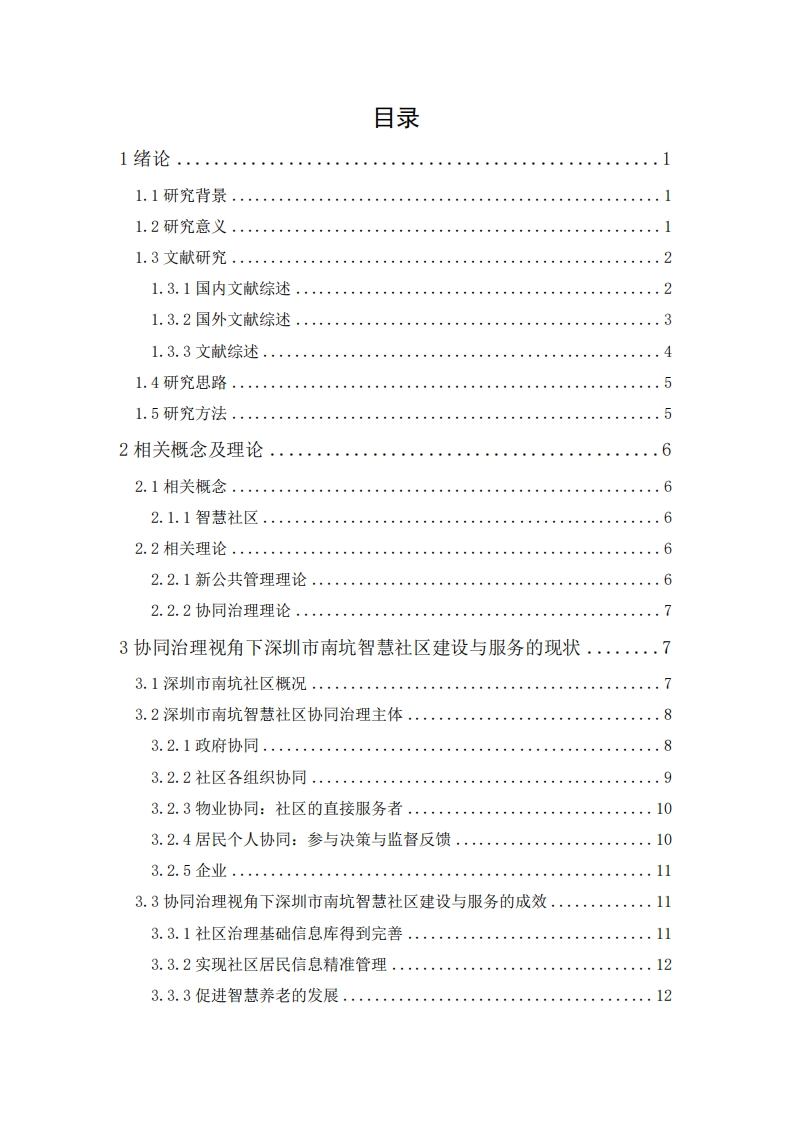 目录

1绪论 1

1.1研究背景 1

1.2研究意义 1

1.3文献研究 2

1.3.1国内文献综述 2

1.3.2国外文献综述 3

1.3.3文献综述 4

1.4研究思路 5

1.5研究方法 5

2相关概念及理论 6

2.1相关概念 6

2.1.1智慧社区 6

2.2相关理论 6

2.2.1新公共管理理论 6

2.2.2协同治理理论 7

3协同治理视角下深圳市南坑智慧社区建设与服务的现状 7

3.1深圳市南坑社区概况 7

3.2深圳市南坑智慧社区协同治理主体 8

3.2.1政府协同 8

3.2.2社区各组织协同 9

3.2.3物业协同：社区的直接服务者 10

3.2.4居民个人协同：参与决策与监督反馈 10

3.2.5企业 11

3.3协同治理视角下深圳市南坑智慧社区建设与服务的成效 11

3.3.1社区治理基础信息库得到完善 11

3.3.2实现社区居民信息精准管理 12

3.3.3促进智慧养老的发展 12